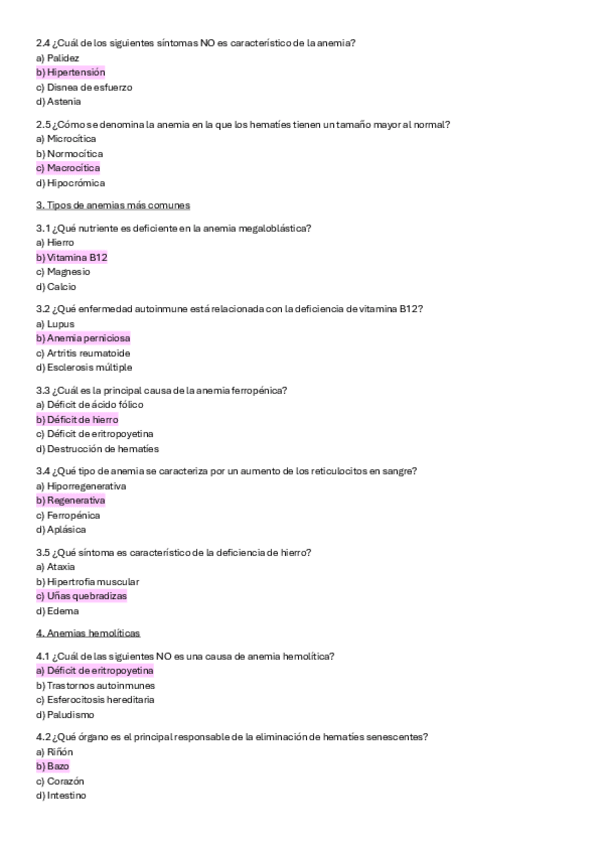 2.4 ¿Cuál de los siguientes síntomas NO es característico de la anemia?
a) Palidez
b) Hipertensión
c) Disnea de esfuerzo
d) Astenia

2.5 ¿Cómo se denomina la anemia en la que los hematíes tienen un tamaño mayor al normal?
a) Microcítica
b) Normocítica
c) Macrocítica
d) Hipocrómica

3. Tipos de anemias más comunes

3.1 ¿Qué nutriente es deficiente en la anemia megaloblástica?
a) Hierro
b) Vitamina B12
c) Magnesio
d) Calcio

3.2 ¿Qué enfermedad autoinmune está relacionada con la deficiencia de vitamina B12?
a) Lupus
b) Anemia perniciosa
c) Artritis reumatoide
d) Esclerosis múltiple

3.3 ¿Cuál es la principal causa de la anemia ferropénica?
a) Déficit de ácido fólico
b) Déficit de hierro
c) Déficit de eritropoyetina
d) Destrucción de hematíes

3.4 ¿Qué tipo de anemia se caracteriza por un aumento de los reticulocitos en sangre?
a) Hiporregenerativa
b) Regenerativa
c) Ferropénica
d) Aplásica

3.5 ¿Qué síntoma es característico de la deficiencia de hierro?
a) Ataxia
b) Hipertrofia muscular
c) Uñas quebradizas
d) Edema

4. Anemias hemolíticas

4.1 ¿Cuál de las siguientes NO es una causa de anemia hemolítica?
a) Déficit de eritropoyetina
b) Trastornos autoinmunes
c) Esferocitosis hereditaria
d) Paludismo

4.2 ¿Qué órgano es el principal responsable de la eliminación de hematíes senescentes?
a) Riñón
b) Bazo
c) Corazón
d) Intestino